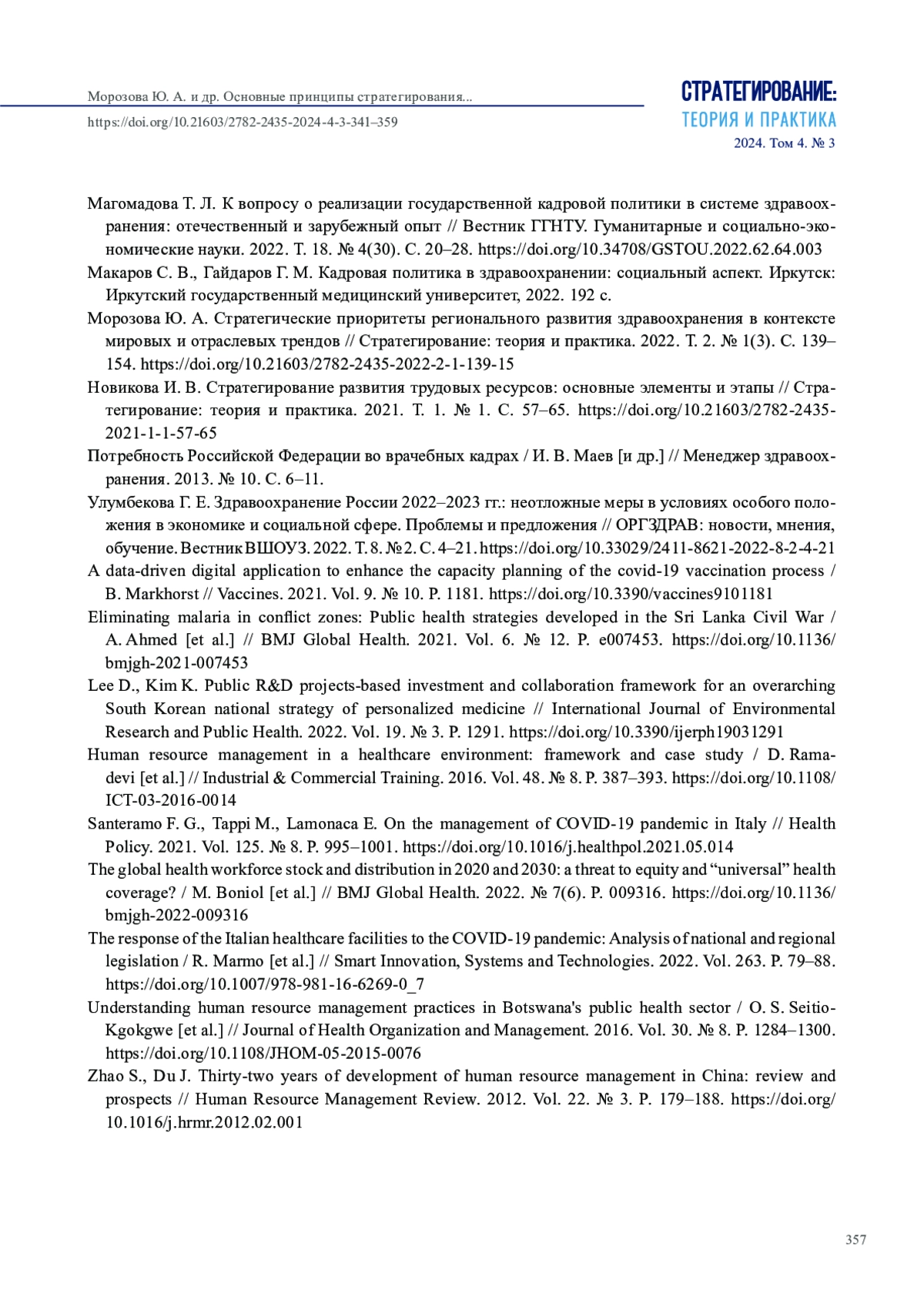 Морозова Ю. А. и др. Основные принципы стратегирования...
https://doi.org/10.21603/2782-2435-2024-4-3-341–359

СТРАТЕГИРОВАНИЕ:
ТЕОРИЯ И ПРАКТИКА
2024. Том 4. № 3

Магомадова Т. Л. К вопросу о реализации государственной кадровой политики в системе здравоохранения: отечественный и зарубежный опыт // Вестник ГГНТУ. Гуманитарные и социально-экономические науки. 2022. Т. 18. № 4(30). С. 20–28. https://doi.org/10.34708/GSTOU.2022.62.64.003

Макаров С. В., Гайдаров Г. М. Кадровая политика в здравоохранении: социальный аспект. Иркутск: Иркутский государственный медицинский университет, 2022. 192 с.

Морозова Ю. А. Стратегические приоритеты регионального развития здравоохранения в контексте мировых и отраслевых трендов // Стратегирование: теория и практика. 2022. Т. 2. № 1(3). С. 139–154. https://doi.org/10.21603/2782-2435-2022-2-1-139-15

Новикова И. В. Стратегирование развития трудовых ресурсов: основные элементы и этапы // Стратегирование: теория и практика. 2021. Т. 1. № 1. С. 57–65. https://doi.org/10.21603/2782-2435-2021-1-1-57-65

Потребность Российской Федерации во врачебных кадрах / И. В. Маев [и др.] // Менеджер здравоохранения. 2013. № 10. С. 6–11.

Улумбекова Г. Е. Здравоохранение России 2022–2023 гг.: неотложные меры в условиях особого положения в экономике и социальной сфере. Проблемы и предложения // ОРГЗДРАВ: новости, мнения, обучение. Вестник ВШОУЗ. 2022. Т. 8. № 2. С. 4–21. https://doi.org/10.33029/2411-8621-2022-8-2-4-21

A data-driven digital application to enhance the capacity planning of the covid-19 vaccination process / B. Markhorst // Vaccines. 2021. Vol. 9. № 10. P. 1181. https://doi.org/10.3390/vaccines9101181

Eliminating malaria in conflict zones: Public health strategies developed in the Sri Lanka Civil War / A. Ahmed [et al.] // BMJ Global Health. 2021. Vol. 6. № 12. P. e007453. https://doi.org/10.1136/bmjgh-2021-007453

Lee D., Kim K. Public R&D projects-based investment and collaboration framework for an overarching South Korean national strategy of personalized medicine // International Journal of Environmental Research and Public Health. 2022. Vol. 19. № 3. P. 1291. https://doi.org/10.3390/ijerph19031291

Human resource management in a healthcare environment: framework and case study / D. Ramadevi [et al.] // Industrial & Commercial Training. 2016. Vol. 48. № 8. P. 387–393. https://doi.org/10.1108/ICT-03-2016-0014

Santeramo F. G., Tappi M., Lamonaca E. On the management of COVID-19 pandemic in Italy // Health Policy. 2021. Vol. 125. № 8. P. 995–1001. https://doi.org/10.1016/j.healthpol.2021.05.014

The global health workforce stock and distribution in 2020 and 2030: a threat to equity and “universal” health coverage? / M. Boniol [et al.] // BMJ Global Health. 2022. № 7(6). P. 009316. https://doi.org/10.1136/bmjgh-2022-009316

The response of the Italian healthcare facilities to the COVID-19 pandemic: Analysis of national and regional legislation / R. Marmo [et al.] // Smart Innovation, Systems and Technologies. 2022. Vol. 263. P. 79–88. https://doi.org/10.1007/978-981-16-6269-0_7

Understanding human resource management practices in Botswana's public health sector / O. S. Seitio-Kgokgwe [et al.] // Journal of Health Organization and Management. 2016. Vol. 30. № 8. P. 1284–1300. https://doi.org/10.1108/JHOM-05-2015-0076

Zhao S., Du J. Thirty-two years of development of human resource management in China: review and prospects // Human Resource Management Review. 2012. Vol. 22. № 3. P. 179–188. https://doi.org/10.1016/j.hrmr.2012.02.001

357